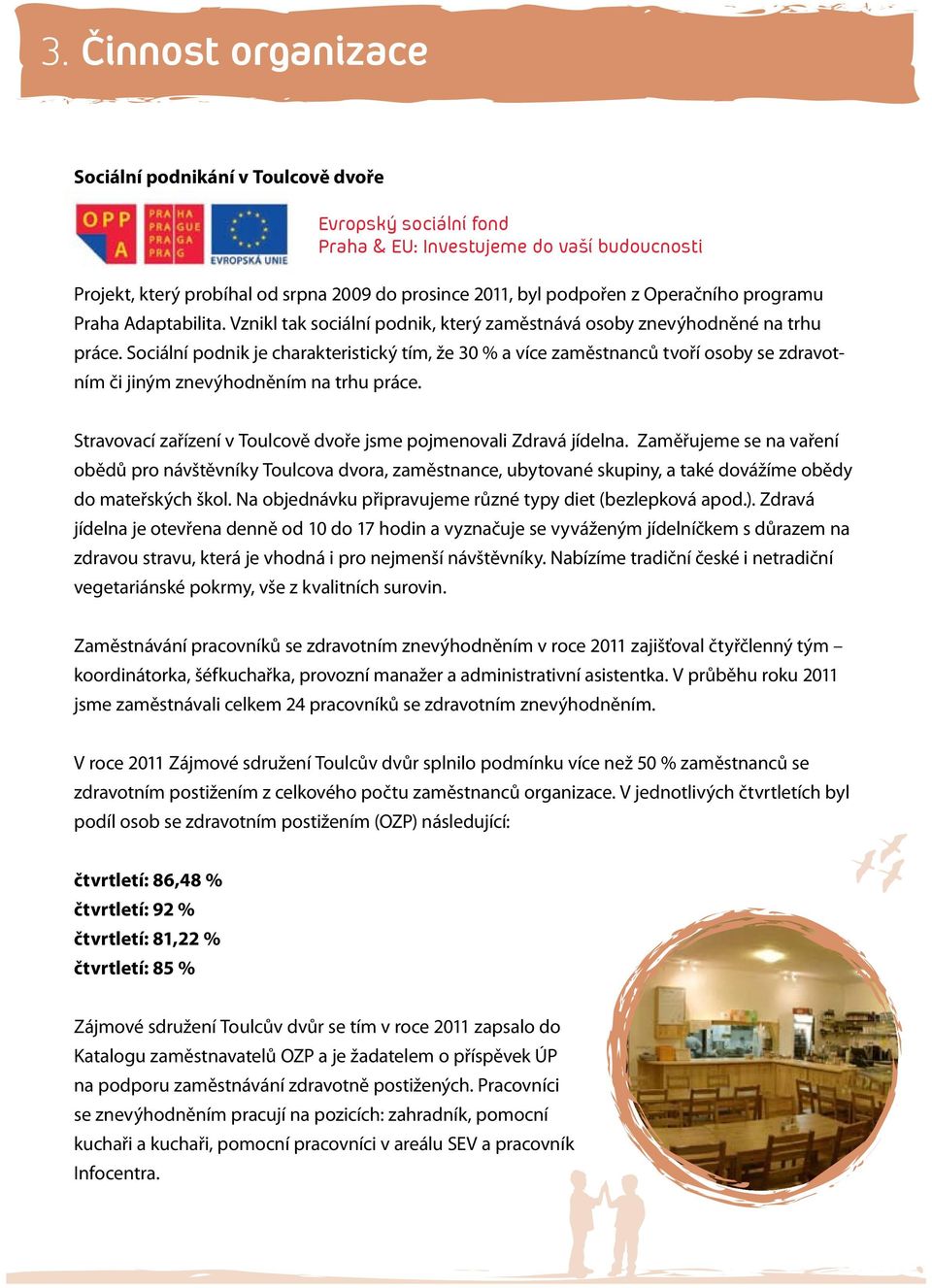 3. Činnost organizace

Sociální podnikání v Toulcově dvoře

OPP A

PRA HA PRA GUE PRA GA PRA G

EVROPSKÁ UNIE

Evropský sociální fond
Praha & EU: Investujeme do vaší budoucnosti

Projekt, který probíhal od srpna 2009 do prosince 2011, byl podpořen z Operačního programu Praha Adaptabilita. Vznikl tak sociální podnik, který zaměstnává osoby znevýhodněné na trhu práce. Sociální podnik je charakteristický tím, že 30 % a více zaměstnanců tvoří osoby se zdravotním či jiným znevýhodněním na trhu práce.

Stravovací zařízení v Toulcově dvoře jsme pojmenovali Zdravá jídelna. Zaměřujeme se na vaření obědů pro návštěvníky Toulcova dvora, zaměstnance, ubytované skupiny, a také dovážíme obědy do mateřských škol. Na objednávku připravujeme různé typy diet (bezlepková apod.). Zdravá jídelna je otevřena denně od 10 do 17 hodin a vyznačuje se vyváženým jídelníčkem s důrazem na zdravou stravu, která je vhodná i pro nejmenší návštěvníky. Nabízíme tradiční české i netradiční vegetariánské pokrmy, vše z kvalitních surovin.

Zaměstnávání pracovníků se zdravotním znevýhodněním v roce 2011 zajišťoval čtyřčlenný tým – koordinátorka, šéfkuchařka, provozní manažer a administrativní asistentka. V průběhu roku 2011 jsme zaměstnávali celkem 24 pracovníků se zdravotním znevýhodněním.

V roce 2011 Zájmové sdružení Toulcův dvůr splnilo podmínku více než 50 % zaměstnanců se zdravotním postižením z celkového počtu zaměstnanců organizace. V jednotlivých čtvrtletích byl podíl osob se zdravotním postižením (OZP) následující:

čtvrtletí: 86,48 %
čtvrtletí: 92 %
čtvrtletí: 81,22 %
čtvrtletí: 85 %

Zájmové sdružení Toulcův dvůr se tím v roce 2011 zapsalo do Katalogu zaměstnavatelů OZP a je žadatelem o příspěvek ÚP na podporu zaměstnávání zdravotně postižených. Pracovníci se znevýhodněním pracují na pozicích: zahradník, pomocní kuchaři a kuchaři, pomocní pracovníci v areálu SEV a pracovník Infocentra.